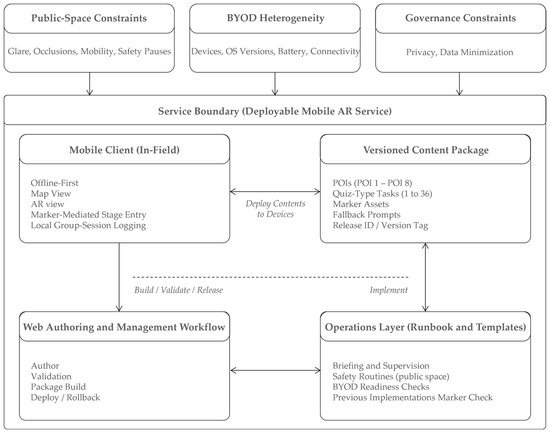 Public-Space Constraints

Glare, Occlusions, Mobility, Safety Pauses

BYOD Heterogeneity

Devices, OS Versions, Battery, Connectivity

Governance Constraints

Privacy, Data Minimization

Service Boundary (Deployable Mobile AR Service)

Mobile Client (In-Field)

Offline-First
Map View
AR view
Marker-Mediated Stage Entry
Local Group-Session Logging

Deploy Contents to Devices

Versioned Content Package

POIs (POI 1 – POI 8)
Quiz-Type Tasks (1 to 36)
Marker Assets
Fallback Prompts
Release ID / Version Tag

Build / Validate / Release

Implement

Web Authoring and Management Workflow

Author
Validation
Package Build
Deploy / Rollback

Operations Layer (Runbook and Templates)

Briefing and Supervision
Safety Routines (public space)
BYOD Readiness Checks
Previous Implementations Marker Check